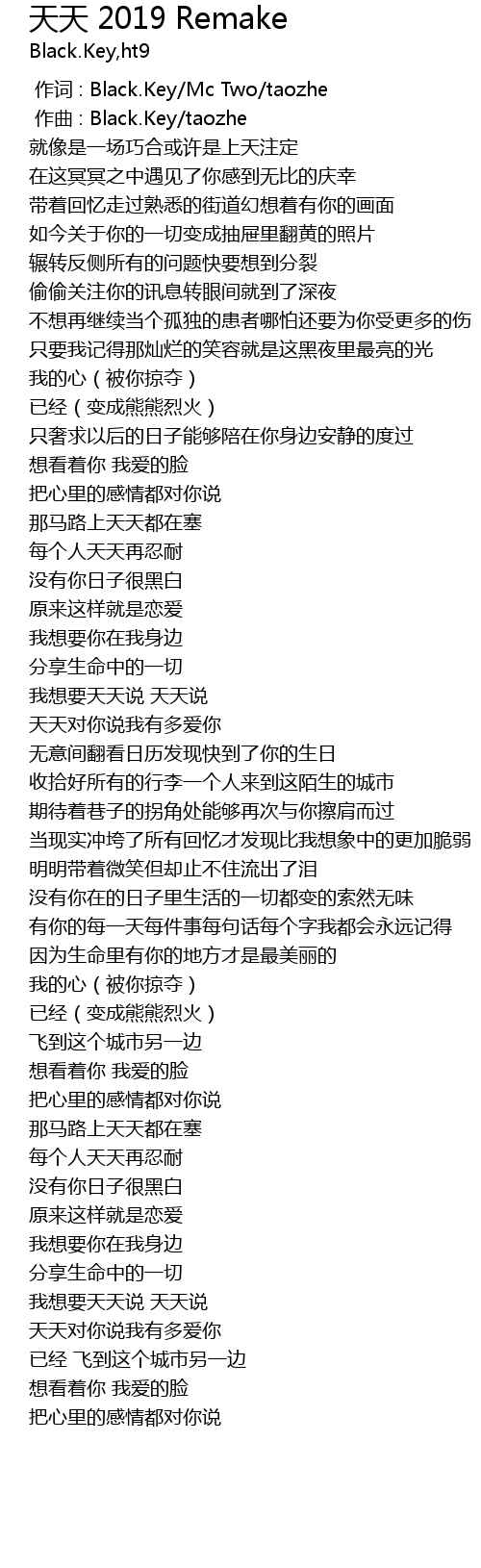 天天 2019 Remake
Black.Key,ht9

作词 : Black.Key/Mc Two/taozhe
作曲 : Black.Key/taozhe
就像是一场巧合或许是上天注定
在这冥冥之中遇见了你感到无比的庆幸
带着回忆走过熟悉的街道幻想着有你的画面
如今关于你的一切变成抽屉里翻黄的照片
辗转反侧所有的问题快要想到分裂
偷偷关注你的讯息转眼间就到了深夜
不想再继续当个孤独的患者哪怕还要为你受更多的伤
只要我记得那灿烂的笑容就是这黑夜里最亮的光
我的心（被你掠夺）
已经（变成熊熊烈火）
只奢求以后的日子能够陪在你身边安静的度过
想看着你 我爱的脸
把心里的感情都对你说
那马路上天天都在塞
每个人天天再忍耐
没有你日子很黑白
原来这样就是恋爱
我想要你在我身边
分享生命中的一切
我想要天天说 天天说
天天对你说我有多爱你
无意间翻看日历发现快到了你的生日
收拾好所有的行李一个人来到这陌生的城市
期待着巷子的拐角处能够再次与你擦肩而过
当现实冲垮了所有回忆才发现比我想象中的更加脆弱
明明带着微笑但却止不住流出了泪
没有你在的日子里生活的一切都变的索然无味
有你的每一天每件事每句话每个字我都会永远记得
因为生命里有你的地方才是最美丽的
我的心（被你掠夺）
已经（变成熊熊烈火）
飞到这个城市另一边
想看着你 我爱的脸
把心里的感情都对你说
那马路上天天都在塞
每个人天天再忍耐
没有你日子很黑白
原来这样就是恋爱
我想要你在我身边
分享生命中的一切
我想要天天说 天天说
天天对你说我有多爱你
已经 飞到这个城市另一边
想看着你 我爱的脸
把心里的感情都对你说